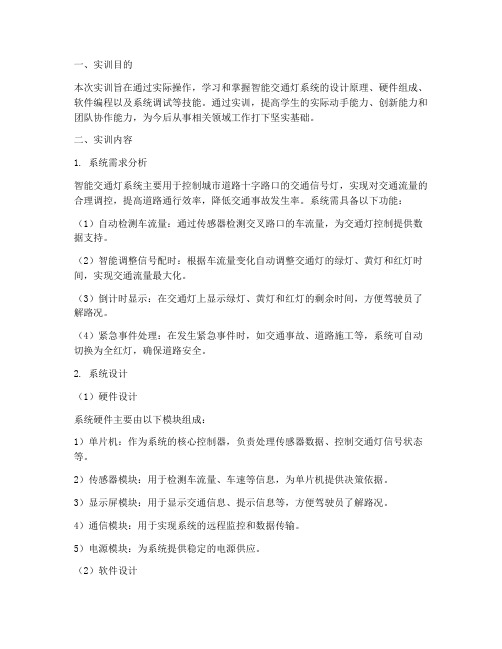 一、实训目的

本次实训旨在通过实际操作，学习和掌握智能交通灯系统的设计原理、硬件组成、软件编程以及系统调试等技能。通过实训，提高学生的实际动手能力、创新能力和团队协作能力，为今后从事相关领域工作打下坚实基础。

二、实训内容

1. 系统需求分析

智能交通灯系统主要用于控制城市道路十字路口的交通信号灯，实现对交通流量的合理调控，提高道路通行效率，降低交通事故发生率。系统需具备以下功能：

（1）自动检测车流量：通过传感器检测交叉路口的车流量，为交通灯控制提供数据支持。

（2）智能调整信号配时：根据车流量变化自动调整交通灯的绿灯、黄灯和红灯时间，实现交通流量最大化。

（3）倒计时显示：在交通灯上显示绿灯、黄灯和红灯的剩余时间，方便驾驶员了解路况。

（4）紧急事件处理：在发生紧急事件时，如交通事故、道路施工等，系统可自动切换为全红灯，确保道路安全。

2. 系统设计

（1）硬件设计

系统硬件主要由以下模块组成：

1）单片机：作为系统的核心控制器，负责处理传感器数据、控制交通灯信号状态等。

2）传感器模块：用于检测车流量、车速等信息，为单片机提供决策依据。

3）显示屏模块：用于显示交通信息、提示信息等，方便驾驶员了解路况。

4）通信模块：用于实现系统的远程监控和数据传输。

5）电源模块：为系统提供稳定的电源供应。

（2）软件设计